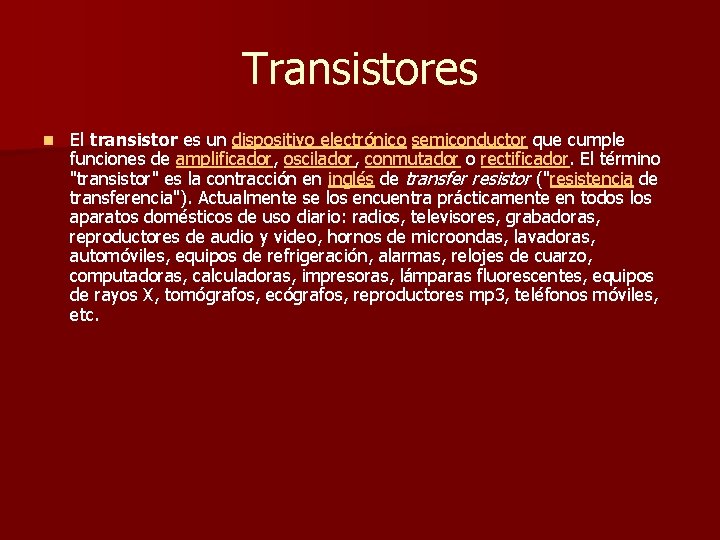 Transistores

El transistor es un dispositivo electrónico semiconductor que cumple funciones de amplificador, oscilador, conmutador o rectificador. El término "transistor" es la contracción en inglés de transfer resistor ("resistencia de transferencia"). Actualmente se los encuentra prácticamente en todos los aparatos domésticos de uso diario: radios, televisores, grabadoras, reproductores de audio y video, hornos de microondas, lavadoras, automóviles, equipos de refrigeración, alarmas, relojes de cuarzo, computadoras, calculadoras, impresoras, lámparas fluorescentes, equipos de rayos X, tomógrafos, ecógrafos, reproductores mp3, teléfonos móviles, etc.